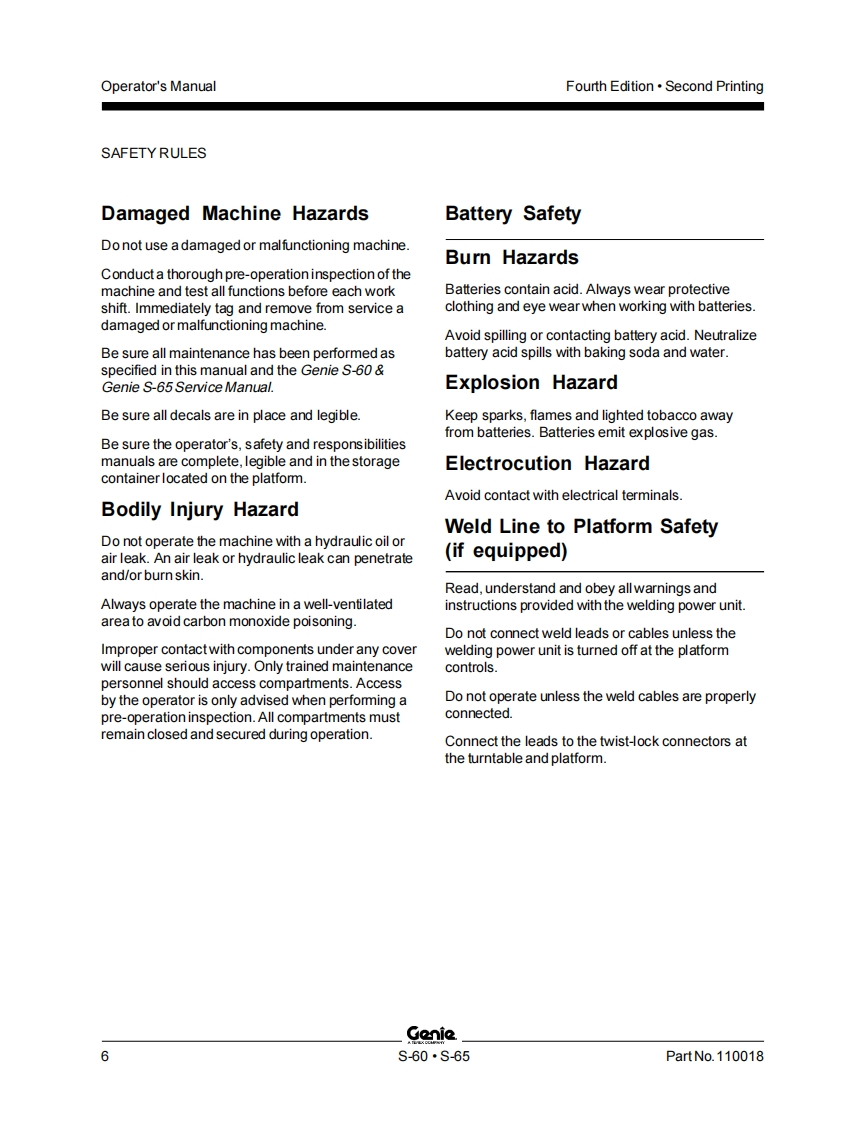 Operator's Manual

Fourth Edition • Second Printing

SAFETY RULES

Damaged Machine Hazards

Do not use a damaged or malfunctioning machine.

Conduct a thorough pre-operation inspection of the machine and test all functions before each work shift. Immediately tag and remove from service a damaged or malfunctioning machine.

Be sure all maintenance has been performed as specified in this manual and the Genie S-60 & Genie S-65 Service Manual.

Be sure all decals are in place and legible.

Be sure the operator's, safety and responsibilities manuals are complete, legible and in the storage container located on the platform.

Bodily Injury Hazard

Do not operate the machine with a hydraulic oil or air leak. An air leak or hydraulic leak can penetrate and/or burn skin.

Always operate the machine in a well-ventilated area to avoid carbon monoxide poisoning.

Improper contact with components under any cover will cause serious injury. Only trained maintenance personnel should access compartments. Access by the operator is only advised when performing a pre-operation inspection. All compartments must remain closed and secured during operation.

Battery Safety

Burn Hazards

Batteries contain acid. Always wear protective clothing and eye wear when working with batteries.

Avoid spilling or contacting battery acid. Neutralize battery acid spills with baking soda and water.

Explosion Hazard

Keep sparks, flames and lighted tobacco away from batteries. Batteries emit explosive gas.

Electrocution Hazard

Avoid contact with electrical terminals.

Weld Line to Platform Safety (if equipped)

Read, understand and obey all warnings and instructions provided with the welding power unit.

Do not connect weld leads or cables unless the welding power unit is turned off at the platform controls.

Do not operate unless the weld cables are properly connected.

Connect the leads to the twist-lock connectors at the turntable and platform.

Genie
A TEREX COMPANY

6

S-60 • S-65

Part No. 110018